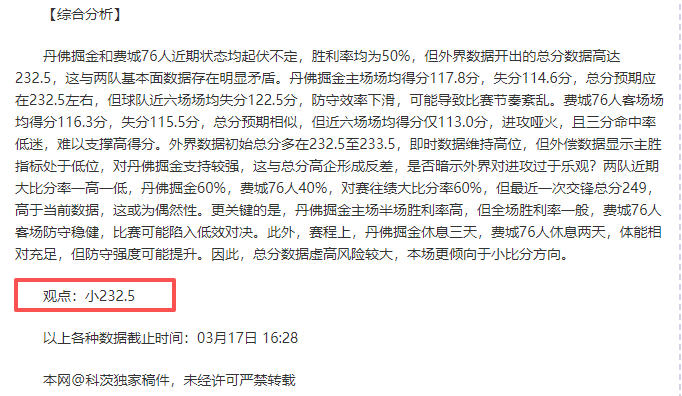 【综合分析】

丹佛掘金和费城76人近期状态均起伏不定，胜利率均为50%，但外界数据开出的总分数据高达232.5，这与两队基本面数据存在明显矛盾。丹佛掘金主场场均得分117.8分，失分114.6分，总分预期应在232.5左右，但球队近六场场均失分122.5分，防守效率下滑，可能导致比赛节奏紊乱。费城76人客场场均得分116.3分，失分115.5分，总分预期相似，但近六场场均得分仅113.0分，进攻哑火，且三分命中率低迷，难以支撑高得分。外界数据初始总分多在232.5至233.5，即时数据维持高位，但外偿数据显示主胜指标处于低位，对丹佛掘金支持较强，这与总分高企形成反差，是否暗示外界对进攻过于乐观？两队近期大比分率一高一低，丹佛掘金60%，费城76人40%，对赛往绩大比分率60%，但最近一次交锋总分249，高于当前数据，这或为偶然性。更关键的是，丹佛掘金主场半场胜利率高，但全场胜利率一般，费城76人客场防守稳健，比赛可能陷入低效对决。此外，赛程上，丹佛掘金休息三天，费城76人休息两天，体能相对充足，但防守强度可能提升。因此，总分数据虚高风险较大，本场更倾向于小比分方向。

观点：小232.5

以上各种数据截止时间：03月17日 16:28

本网@科茨独家稿件，未经许可严禁转载